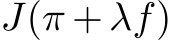 $J(\pi + \lambda f)$